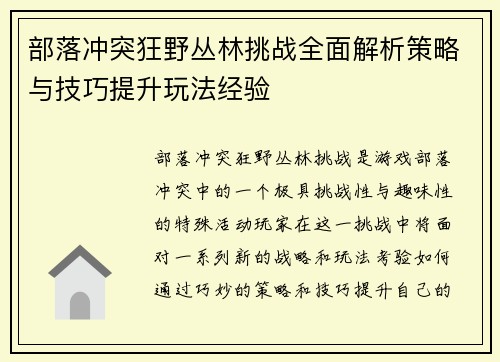 部落冲突狂野丛林挑战全面解析策略与技巧提升玩法经验

部落冲突狂野丛林挑战是游戏部落冲突中的一个极具挑战性与趣味性的特殊活动玩家在这一挑战中将面对一系列新的战略和玩法考验如何通过巧妙的策略和技巧提升自己的